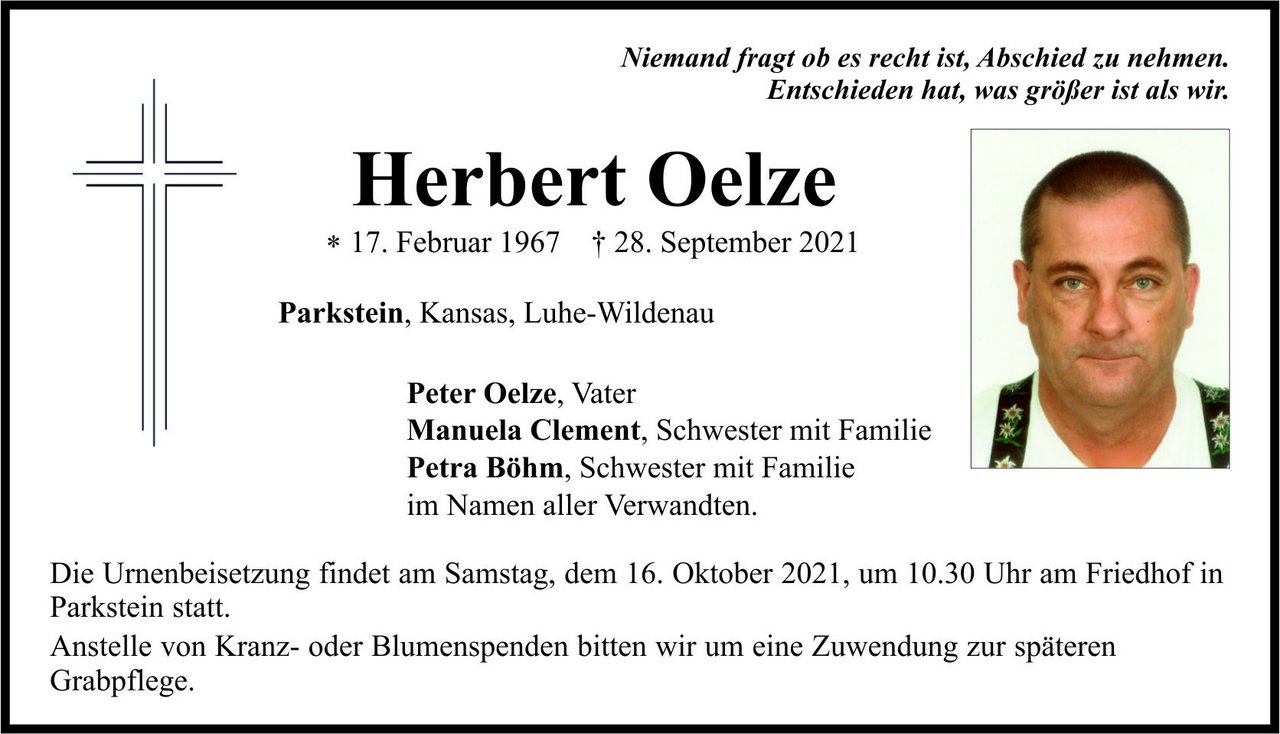 Niemand fragt ob es recht ist, Abschied zu nehmen.
Entschieden hat, was größer ist als wir.

Herbert Oelze

* 17. Februar 1967 † 28. September 2021

Parkstein, Kansas, Luhe-Wildenau

Peter Oelze, Vater
Manuela Clement, Schwester mit Familie
Petra Böhm, Schwester mit Familie
im Namen aller Verwandten.

Die Urnenbeisetzung findet am Samstag, dem 16. Oktober 2021, um 10.30 Uhr am Friedhof in Parkstein statt.

Anstelle von Kranz- oder Blumenspenden bitten wir um eine Zuwendung zur späteren Grabpflege.